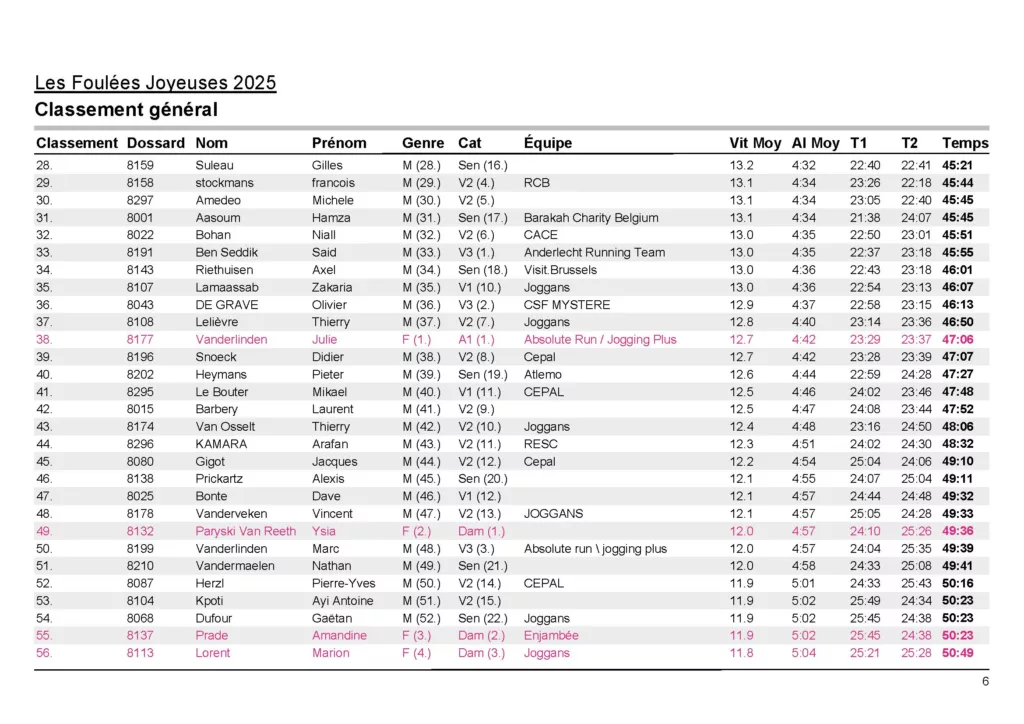 Les Foulées Joyeuses 2025
Classement général

| Classement | Dossard | Nom | Prénom | Genre | Cat | Équipe | Vit Moy | Al Moy | T1 | T2 | Temps |
|---|---|---|---|---|---|---|---|---|---|---|---|
| 28. | 8159 | Suleau | Gilles | M (28.) | Sen (16.) | | 13.2 | 4:32 | 22:40 | 22:41 | 45:21 |
| 29. | 8158 | stockmans | francois | M (29.) | V2 (4.) | RCB | 13.1 | 4:34 | 23:26 | 22:18 | 45:44 |
| 30. | 8297 | Amedeo | Michele | M (30.) | V2 (5.) | | 13.1 | 4:34 | 23:05 | 22:40 | 45:45 |
| 31. | 8001 | Aasoum | Hamza | M (31.) | Sen (17.) | Barakah Charity Belgium | 13.1 | 4:34 | 21:38 | 24:07 | 45:45 |
| 32. | 8022 | Bohan | Niall | M (32.) | V2 (6.) | CACE | 13.0 | 4:35 | 22:50 | 23:01 | 45:51 |
| 33. | 8191 | Ben Seddik | Said | M (33.) | V3 (1.) | Anderlecht Running Team | 13.0 | 4:35 | 22:37 | 23:18 | 45:55 |
| 34. | 8143 | Riethuisen | Axel | M (34.) | Sen (18.) | Visit.Brussels | 13.0 | 4:36 | 22:43 | 23:18 | 46:01 |
| 35. | 8107 | Lamaassab | Zakaria | M (35.) | V1 (10.) | Joggans | 13.0 | 4:36 | 22:54 | 23:13 | 46:07 |
| 36. | 8043 | DE GRAVE | Olivier | M (36.) | V3 (2.) | CSF MYSTERE | 12.9 | 4:37 | 22:58 | 23:15 | 46:13 |
| 37. | 8108 | Lelièvre | Thierry | M (37.) | V2 (7.) | Joggans | 12.8 | 4:40 | 23:14 | 23:36 | 46:50 |
| 38. | 8177 | Vanderlinden | Julie | F (1.) | A1 (1.) | Absolute Run / Jogging Plus | 12.7 | 4:42 | 23:29 | 23:37 | 47:06 |
| 39. | 8196 | Snoeck | Didier | M (38.) | V2 (8.) | Cepal | 12.7 | 4:42 | 23:28 | 23:39 | 47:07 |
| 40. | 8202 | Heymans | Pieter | M (39.) | Sen (19.) | Atlemo | 12.6 | 4:44 | 22:59 | 24:28 | 47:27 |
| 41. | 8295 | Le Bouter | Mikael | M (40.) | V1 (11.) | CEPAL | 12.5 | 4:46 | 24:02 | 23:46 | 47:48 |
| 42. | 8015 | Barbery | Laurent | M (41.) | V2 (9.) | | 12.5 | 4:47 | 24:08 | 23:44 | 47:52 |
| 43. | 8174 | Van Osselt | Thierry | M (42.) | V2 (10.) | Joggans | 12.4 | 4:48 | 23:16 | 24:50 | 48:06 |
| 44. | 8296 | KAMARA | Arafan | M (43.) | V2 (11.) | RESC | 12.3 | 4:51 | 24:02 | 24:30 | 48:32 |
| 45. | 8080 | Gigot | Jacques | M (44.) | V2 (12.) | Cepal | 12.2 | 4:54 | 25:04 | 24:06 | 49:10 |
| 46. | 8138 | Prickartz | Alexis | M (45.) | Sen (20.) | | 12.1 | 4:55 | 24:07 | 25:04 | 49:11 |
| 47. | 8025 | Bonte | Dave | M (46.) | V1 (12.) | | 12.1 | 4:57 | 24:44 | 24:48 | 49:32 |
| 48. | 8178 | Vanderveken | Vincent | M (47.) | V2 (13.) | JOGGANS | 12.1 | 4:57 | 25:05 | 24:28 | 49:33 |
| 49. | 8132 | Paryski Van Reeth | Ysia | F (2.) | Dam (1.) | | 12.0 | 4:57 | 24:10 | 25:26 | 49:36 |
| 50. | 8199 | Vanderlinden | Marc | M (48.) | V3 (3.) | Absolute run \ jogging plus | 12.0 | 4:57 | 24:04 | 25:35 | 49:39 |
| 51. | 8210 | Vandermaelen | Nathan | M (49.) | Sen (21.) | | 12.0 | 4:58 | 24:33 | 25:08 | 49:41 |
| 52. | 8087 | Herzl | Pierre-Yves | M (50.) | V2 (14.) | CEPAL | 11.9 | 5:01 | 24:33 | 25:43 | 50:16 |
| 53. | 8104 | Kpoti | Ayi Antoine | M (51.) | V2 (15.) | | 11.9 | 5:02 | 25:49 | 24:34 | 50:23 |
| 54. | 8068 | Dufour | Gaëtan | M (52.) | Sen (22.) | Joggans | 11.9 | 5:02 | 25:45 | 24:38 | 50:23 |
| 55. | 8137 | Prade | Amandine | F (3.) | Dam (2.) | Enjambée | 11.9 | 5:02 | 25:45 | 24:38 | 50:23 |
| 56. | 8113 | Lorent | Marion | F (4.) | Dam (3.) | Joggans | 11.8 | 5:04 | 25:21 | 25:28 | 50:49 |

6